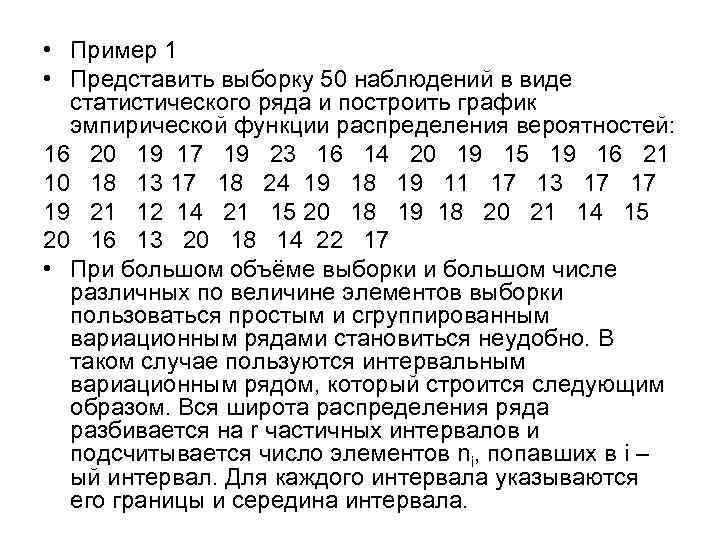 • Пример 1

• Представить выборку 50 наблюдений в виде статистического ряда и построить график эмпирической функции распределения вероятностей:

16 20 19 17 19 23 16 14 20 19 15 19 16 21
10 18 13 17 18 24 19 18 19 11 17 13 17 17
19 21 12 14 21 15 20 18 19 18 20 21 14 15
20 16 13 20 18 14 22 17

• При большом объёме выборки и большом числе различных по величине элементов выборки пользоваться простым и сгруппированным вариационным рядами становиться неудобно. В таком случае пользуются интервальным вариационным рядом, который строится следующим образом. Вся широта распределения ряда разбивается на r частичных интервалов и подсчитывается число элементов $n_i$, попавших в i – ый интервал. Для каждого интервала указываются его границы и середина интервала.